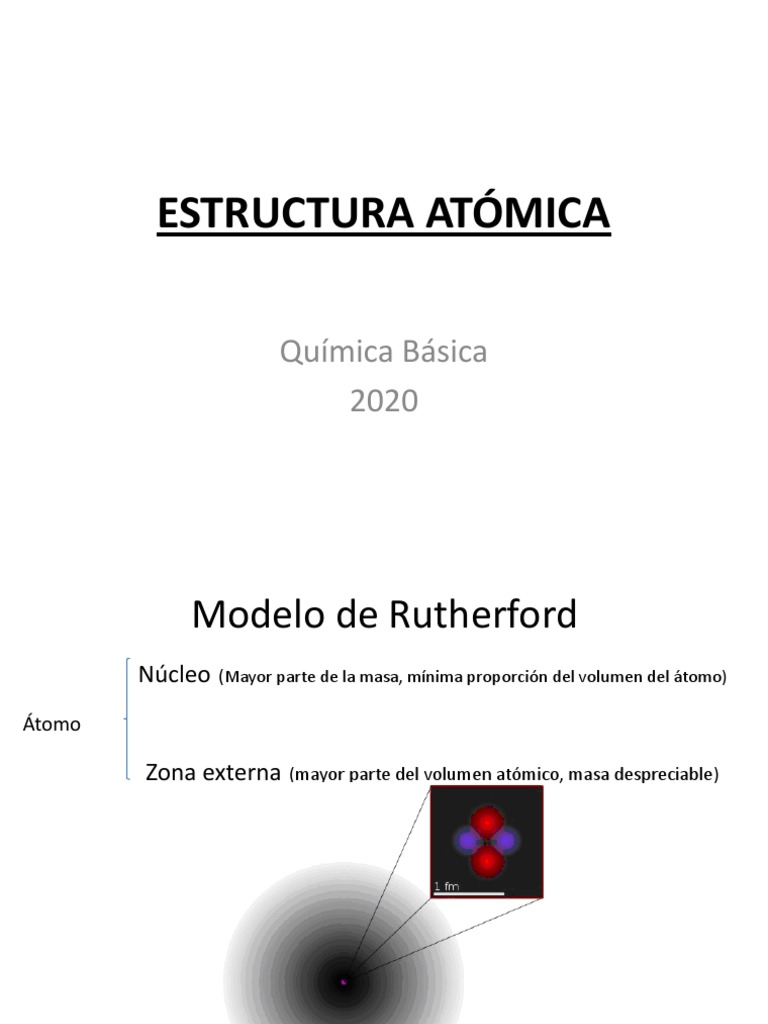 ESTRUCTURA ATÓMICA

Química Básica
2020

Modelo de Rutherford

Átomo

Núcleo (Mayor parte de la masa, mínima proporción del volumen del átomo)

Zona externa (mayor parte del volumen atómico, masa despreciable)

1 fm